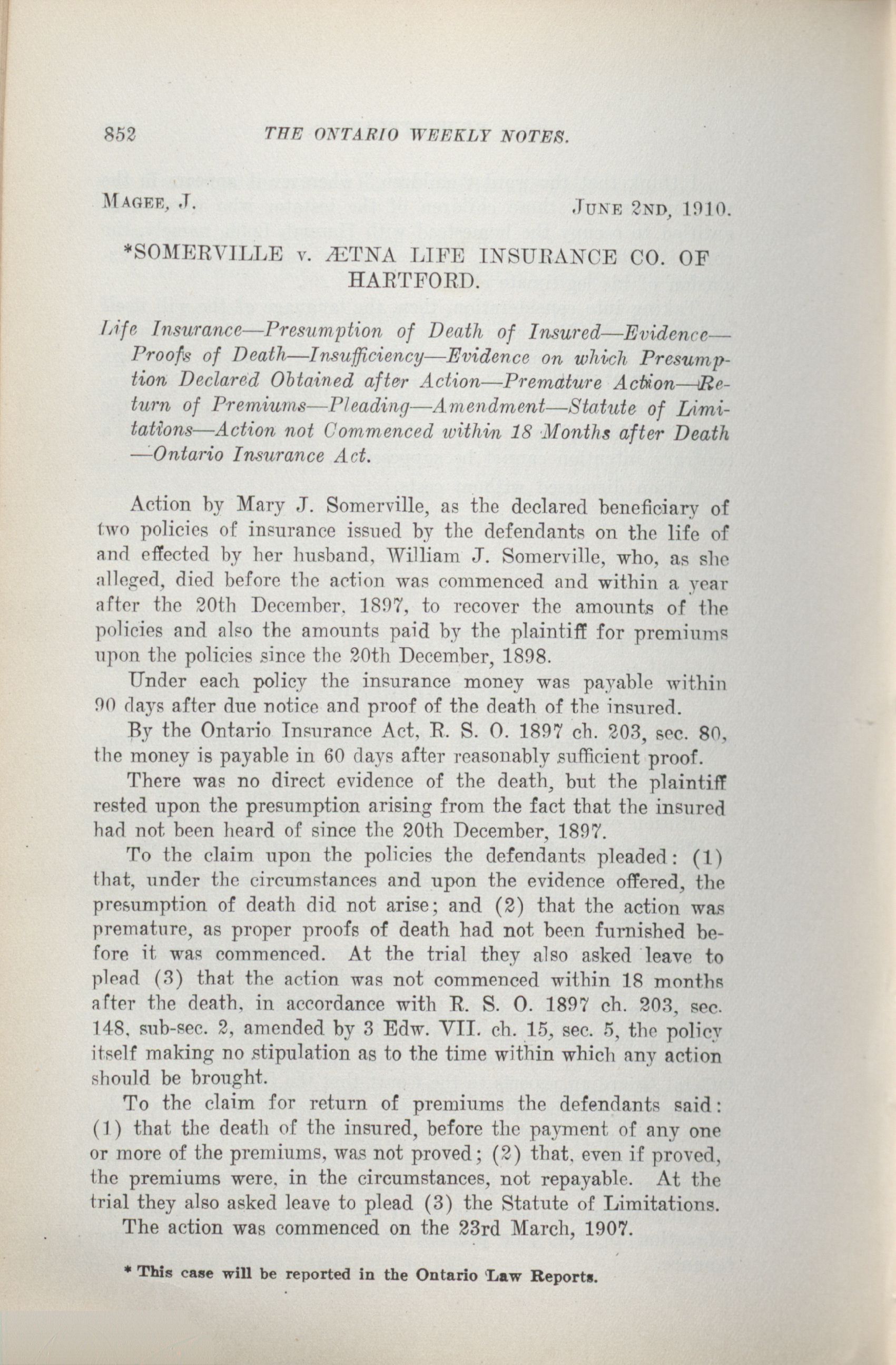 852 THE ONTARIO WEEKLY NOTES.

MAGEE, J. JUNE 2ND, 1910.

*SOMERVILLE v. ÆTNA LIFE INSURANCE CO. OF HARTFORD.

Life Insurance—Presumption of Death of Insured—Evidence—Proofs of Death—Insufficiency—Evidence on which Presumption Declared Obtained after Action—Premature Action—Return of Premiums—Pleading—Amendment—Statute of Limitations—Action not Commenced within 18 Months after Death—Ontario Insurance Act.

Action by Mary J. Somerville, as the declared beneficiary of two policies of insurance issued by the defendants on the life of and effected by her husband, William J. Somerville, who, as she alleged, died before the action was commenced and within a year after the 20th December, 1897, to recover the amounts of the policies and also the amounts paid by the plaintiff for premiums upon the policies since the 20th December, 1898.

Under each policy the insurance money was payable within 90 days after due notice and proof of the death of the insured.

By the Ontario Insurance Act, R. S. O. 1897 ch. 203, sec. 80, the money is payable in 60 days after reasonably sufficient proof.

There was no direct evidence of the death, but the plaintiff rested upon the presumption arising from the fact that the insured had not been heard of since the 20th December, 1897.

To the claim upon the policies the defendants pleaded: (1) that, under the circumstances and upon the evidence offered, the presumption of death did not arise; and (2) that the action was premature, as proper proofs of death had not been furnished before it was commenced. At the trial they also asked leave to plead (3) that the action was not commenced within 18 months after the death, in accordance with R. S. O. 1897 ch. 203, sec. 148, sub-sec. 2, amended by 3 Edw. VII. ch. 15, sec. 5, the policy itself making no stipulation as to the time within which any action should be brought.

To the claim for return of premiums the defendants said: (1) that the death of the insured, before the payment of any one or more of the premiums, was not proved; (2) that, even if proved, the premiums were, in the circumstances, not repayable. At the trial they also asked leave to plead (3) the Statute of Limitations.

The action was commenced on the 23rd March, 1907.

* This case will be reported in the Ontario Law Reports.